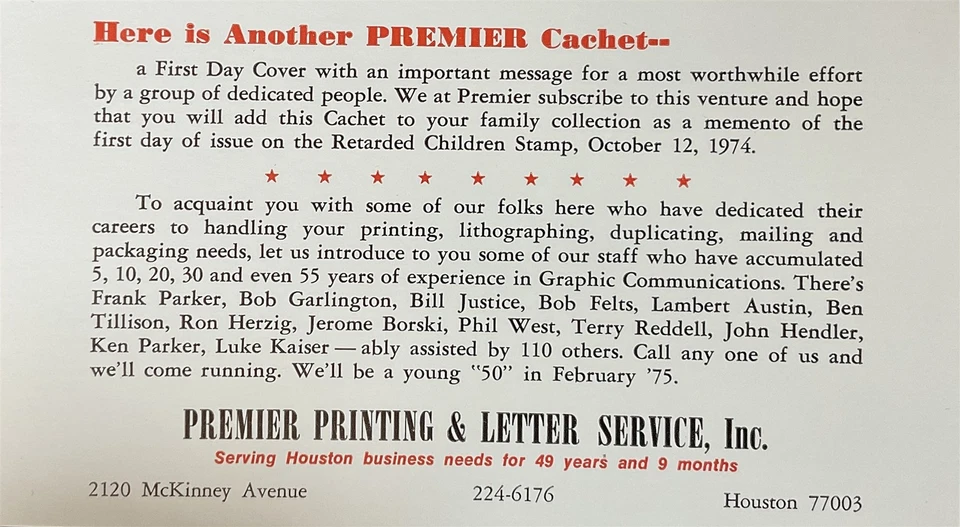 Here is Another PREMIER Cachet--

a First Day Cover with an important message for a most worthwhile effort by a group of dedicated people. We at Premier subscribe to this venture and hope that you will add this Cachet to your family collection as a memento of the first day of issue on the Retarded Children Stamp, October 12, 1974.

★ ★ ★ ★ ★ ★ ★ ★ ★

To acquaint you with some of our folks here who have dedicated their careers to handling your printing, lithographing, duplicating, mailing and packaging needs, let us introduce to you some of our staff who have accumulated 5, 10, 20, 30 and even 55 years of experience in Graphic Communications. There's Frank Parker, Bob Garlington, Bill Justice, Bob Felts, Lambert Austin, Ben Tillison, Ron Herzig, Jerome Borski, Phil West, Terry Reddell, John Hendler, Ken Parker, Luke Kaiser — ably assisted by 110 others. Call any one of us and we'll come running. We'll be a young "50" in February '75.

PREMIER PRINTING & LETTER SERVICE, Inc.
Serving Houston business needs for 49 years and 9 months

2120 McKinney Avenue 224-6176 Houston 77003